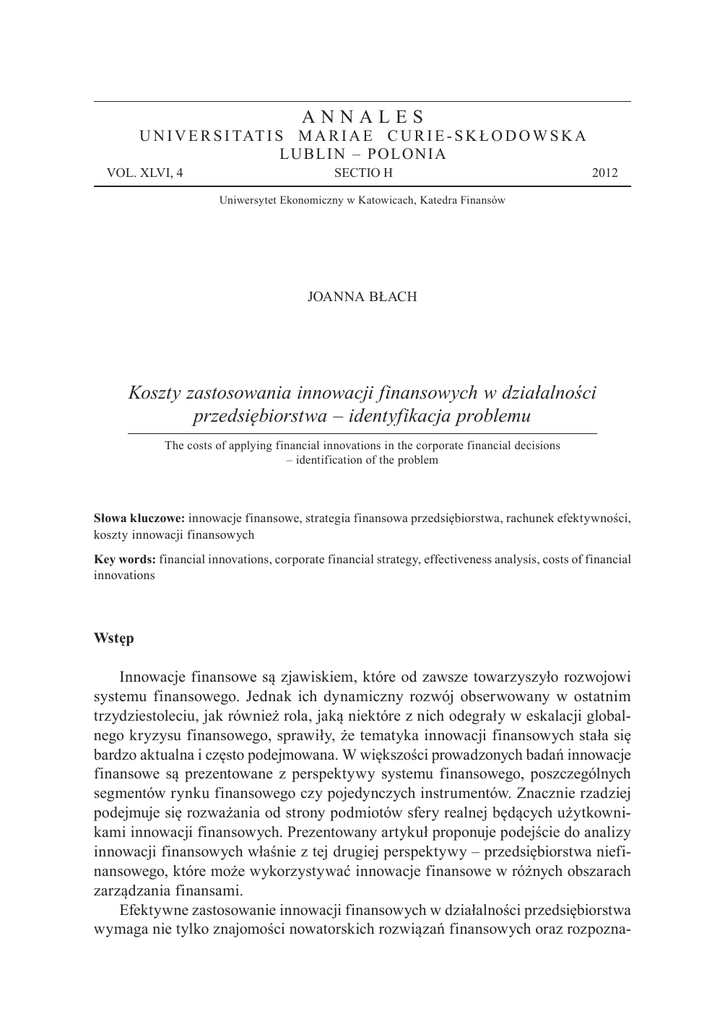 ANNALES
UNIVERSITATIS MARIAE CURIE-SKŁODOWSKA
LUBLIN – POLONIA
VOL. XLVI, 4 SECTIO H 2012

Uniwersytet Ekonomiczny w Katowicach, Katedra Finansów

JOANNA BŁACH

Koszty zastosowania innowacji finansowych w działalności przedsiębiorstwa – identyfikacja problemu

The costs of applying financial innovations in the corporate financial decisions – identification of the problem

Słowa kluczowe: innowacje finansowe, strategia finansowa przedsiębiorstwa, rachunek efektywności, koszty innowacji finansowych

Key words: financial innovations, corporate financial strategy, effectiveness analysis, costs of financial innovations

Wstęp

Innowacje finansowe są zjawiskiem, które od zawsze towarzyszyło rozwojowi systemu finansowego. Jednak ich dynamiczny rozwój obserwowany w ostatnim trzydziestoleciu, jak również rola, jaką niektóre z nich odegrały w eskalacji globalnego kryzysu finansowego, sprawiły, że tematyka innowacji finansowych stała się bardzo aktualna i często podejmowana. W większości prowadzonych badań innowacje finansowe są prezentowane z perspektywy systemu finansowego, poszczególnych segmentów rynku finansowego czy pojedynczych instrumentów. Znacznie rzadziej podejmuje się rozważania od strony podmiotów sfery realnej będących użytkownikami innowacji finansowych. Prezentowany artykuł proponuje podejście do analizy innowacji finansowych właśnie z tej drugiej perspektywy – przedsiębiorstwa niefinansowego, które może wykorzystywać innowacje finansowe w różnych obszarach zarządzania finansami.

Efektywne zastosowanie innowacji finansowych w działalności przedsiębiorstwa wymaga nie tylko znajomości nowatorskich rozwiązań finansowych oraz rozpozna-